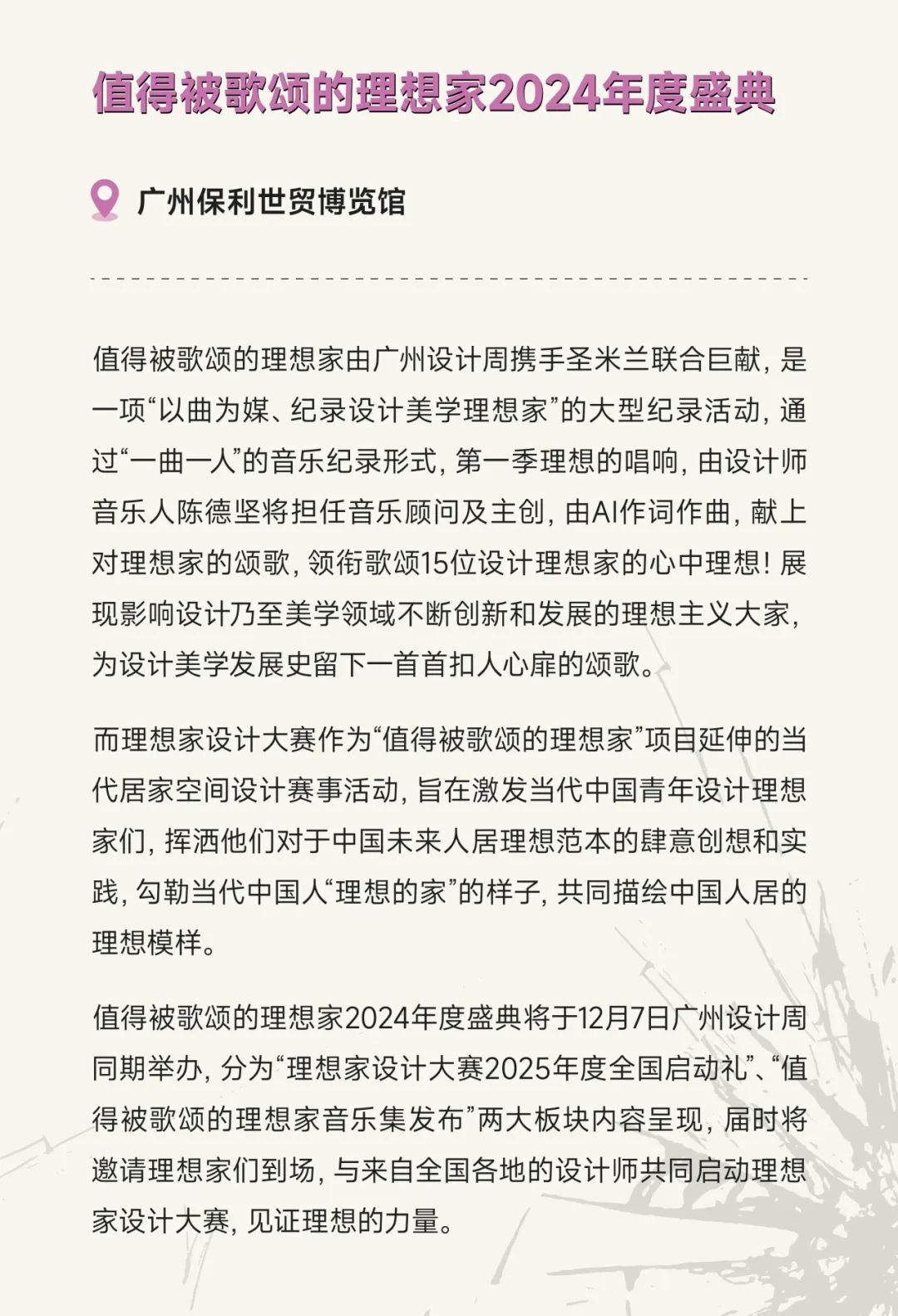 值得被歌颂的理想家2024年度盛典

广州保利世贸博览馆

值得被歌颂的理想家由广州设计周携手圣米兰联合巨献，是一项“以曲为媒、纪录设计美学理想家”的大型纪录活动，通过“一曲一人”的音乐纪录形式，第一季理想的唱响，由设计师音乐人陈德坚将担任音乐顾问及主创，由AI作词作曲，献上对理想家的颂歌，领衔歌颂15位设计理想家的心中理想！展现影响设计乃至美学领域不断创新和发展的理想主义大家，为设计美学发展史留下一首首扣人心扉的颂歌。

而理想家设计大赛作为“值得被歌颂的理想家”项目延伸的当代居家空间设计赛事活动，旨在激发当代中国青年设计理想家们，挥洒他们对于中国未来人居理想范本的肆意创想和实践，勾勒当代中国人“理想的家”的样子，共同描绘中国人居的理想模样。

值得被歌颂的理想家2024年度盛典将于12月7日广州设计周同期举办，分为“理想家设计大赛2025年度全国启动礼”、“值得被歌颂的理想家音乐集发布”两大板块内容呈现，届时将邀请理想家们到场，与来自全国各地的设计师共同启动理想家设计大赛，见证理想的力量。